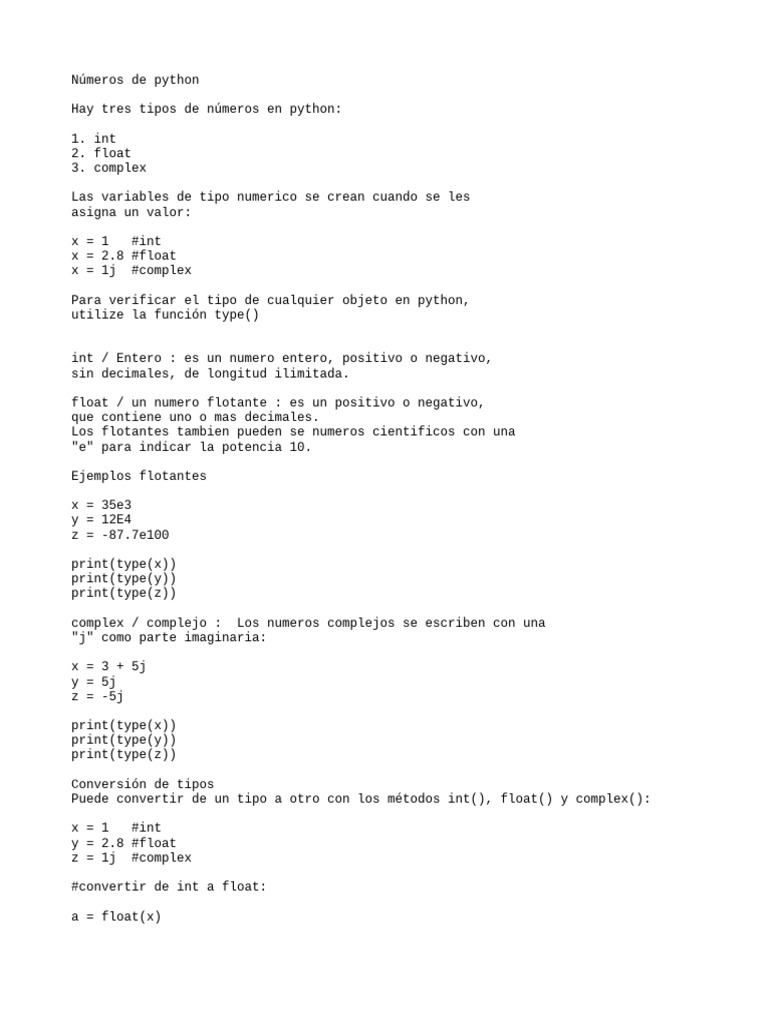 Números de python

Hay tres tipos de números en python:

1. int
2. float
3. complex

Las variables de tipo numerico se crean cuando se les asigna un valor:

x = 1   #int
x = 2.8 #float
x = 1j  #complex

Para verificar el tipo de cualquier objeto en python, utilize la función type()

int / Entero : es un numero entero, positivo o negativo, sin decimales, de longitud ilimitada.

float / un numero flotante : es un positivo o negativo, que contiene uno o mas decimales.
Los flotantes tambien pueden se numeros cientificos con una "e" para indicar la potencia 10.

Ejemplos flotantes

x = 35e3
y = 12E4
z = -87.7e100

print(type(x))
print(type(y))
print(type(z))

complex / complejo :  Los numeros complejos se escriben con una "j" como parte imaginaria:

x = 3 + 5j
y = 5j
z = -5j

print(type(x))
print(type(y))
print(type(z))

Conversión de tipos
Puede convertir de un tipo a otro con los métodos int(), float() y complex():

x = 1   #int
y = 2.8 #float
z = 1j  #complex

#convertir de int a float:

a = float(x)